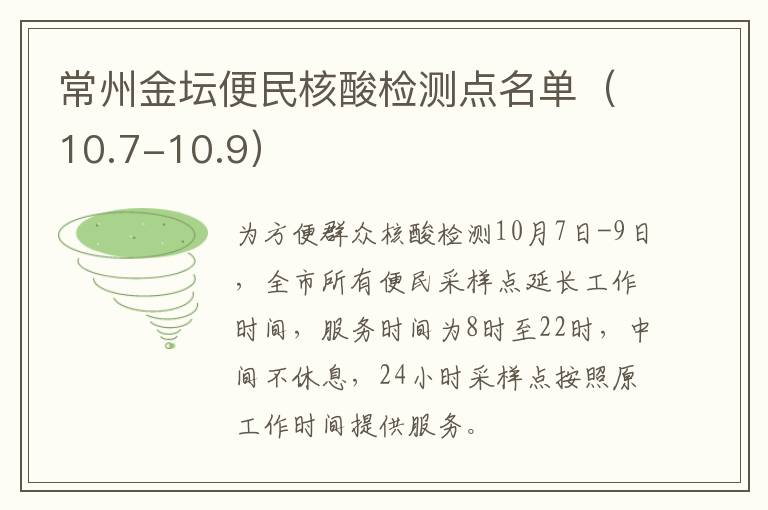 常州金坛便民核酸检测点名单（10.7-10.9）

为方便群众核酸检测10月7日-9日，全市所有便民采样点延长工作时间，服务时间为8时至22时，中间不休息，24小时采样点按照原工作时间提供服务。